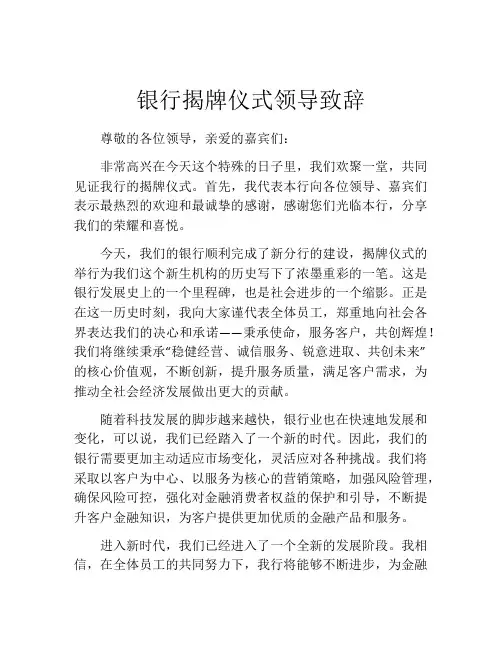 银行揭牌仪式领导致辞

尊敬的各位领导，亲爱的嘉宾们：

非常高兴在今天这个特殊的日子里，我们欢聚一堂，共同见证我行的揭牌仪式。首先，我代表本行向各位领导、嘉宾们表示最热烈的欢迎和最诚挚的感谢，感谢您们光临本行，分享我们的荣耀和喜悦。

今天，我们的银行顺利完成了新分行的建设，揭牌仪式的举行为我们这个新生机构的历史写下了浓墨重彩的一笔。这是银行发展史上的一个里程碑，也是社会进步的一个缩影。正是在这一历史时刻，我向大家谨代表全体员工，郑重地向社会各界表达我们的决心和承诺——秉承使命，服务客户，共创辉煌！我们将继续秉承“稳健经营、诚信服务、锐意进取、共创未来”的核心价值观，不断创新，提升服务质量，满足客户需求，为推动全社会经济发展做出更大的贡献。

随着科技发展的脚步越来越快，银行业也在快速地发展和变化，可以说，我们已经踏入了一个新的时代。因此，我们的银行需要更加主动适应市场变化，灵活应对各种挑战。我们将采取以客户为中心、以服务为核心的营销策略，加强风险管理，确保风险可控，强化对金融消费者权益的保护和引导，不断提升客户金融知识，为客户提供更加优质的金融产品和服务。

进入新时代，我们已经进入了一个全新的发展阶段。我相信，在全体员工的共同努力下，我行将能够不断进步，为金融